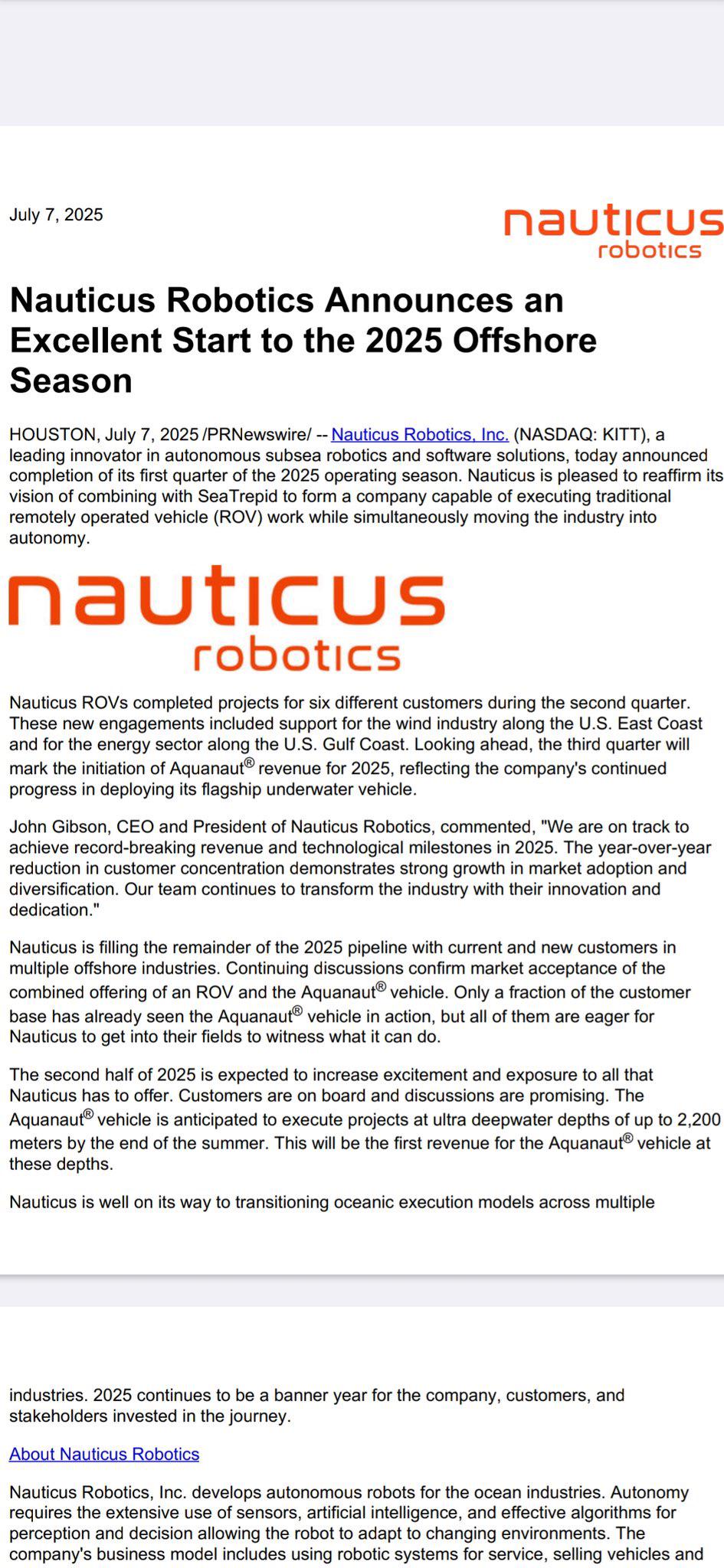 July 7, 2025

nauticus
robotics

Nauticus Robotics Announces an Excellent Start to the 2025 Offshore Season

HOUSTON, July 7, 2025 /PRNewswire/ -- Nauticus Robotics, Inc. (NASDAQ: KITT), a leading innovator in autonomous subsea robotics and software solutions, today announced completion of its first quarter of the 2025 operating season. Nauticus is pleased to reaffirm its vision of combining with SeaTrepid to form a company capable of executing traditional remotely operated vehicle (ROV) work while simultaneously moving the industry into autonomy.

nauticus
robotics

Nauticus ROVs completed projects for six different customers during the second quarter. These new engagements included support for the wind industry along the U.S. East Coast and for the energy sector along the U.S. Gulf Coast. Looking ahead, the third quarter will mark the initiation of Aquanaut® revenue for 2025, reflecting the company's continued progress in deploying its flagship underwater vehicle.

John Gibson, CEO and President of Nauticus Robotics, commented, "We are on track to achieve record-breaking revenue and technological milestones in 2025. The year-over-year reduction in customer concentration demonstrates strong growth in market adoption and diversification. Our team continues to transform the industry with their innovation and dedication."

Nauticus is filling the remainder of the 2025 pipeline with current and new customers in multiple offshore industries. Continuing discussions confirm market acceptance of the combined offering of an ROV and the Aquanaut® vehicle. Only a fraction of the customer base has already seen the Aquanaut® vehicle in action, but all of them are eager for Nauticus to get into their fields to witness what it can do.

The second half of 2025 is expected to increase excitement and exposure to all that Nauticus has to offer. Customers are on board and discussions are promising. The Aquanaut® vehicle is anticipated to execute projects at ultra deepwater depths of up to 2,200 meters by the end of the summer. This will be the first revenue for the Aquanaut® vehicle at these depths.

Nauticus is well on its way to transitioning oceanic execution models across multiple

industries. 2025 continues to be a banner year for the company, customers, and stakeholders invested in the journey.

About Nauticus Robotics

Nauticus Robotics, Inc. develops autonomous robots for the ocean industries. Autonomy requires the extensive use of sensors, artificial intelligence, and effective algorithms for perception and decision allowing the robot to adapt to changing environments. The company's business model includes using robotic systems for service, selling vehicles and